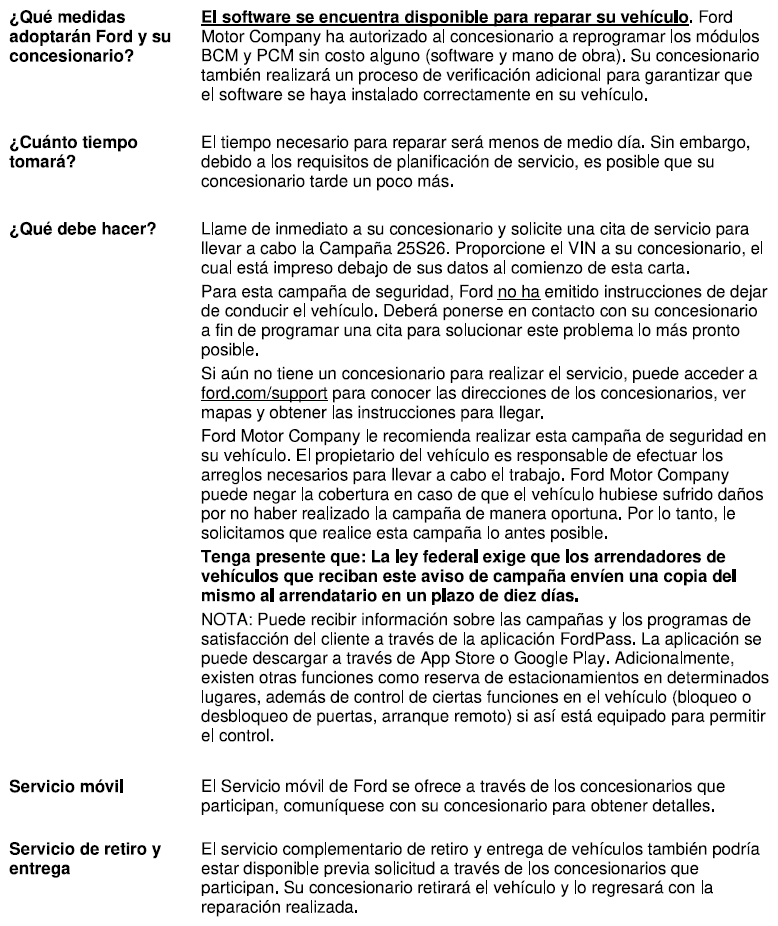 ¿Qué medidas adoptarán Ford y su concesionario?

El software se encuentra disponible para reparar su vehículo. Ford Motor Company ha autorizado al concesionario a reprogramar los módulos BCM y PCM sin costo alguno (software y mano de obra). Su concesionario también realizará un proceso de verificación adicional para garantizar que el software se haya instalado correctamente en su vehículo.

¿Cuánto tiempo tomará?

El tiempo necesario para reparar será menos de medio día. Sin embargo, debido a los requisitos de planificación de servicio, es posible que su concesionario tarde un poco más.

¿Qué debe hacer?

Llame de inmediato a su concesionario y solicite una cita de servicio para llevar a cabo la Campaña 25S26. Proporcione el VIN a su concesionario, el cual está impreso debajo de sus datos al comienzo de esta carta.

Para esta campaña de seguridad, Ford no ha emitido instrucciones de dejar de conducir el vehículo. Deberá ponerse en contacto con su concesionario a fin de programar una cita para solucionar este problema lo más pronto posible.

Si aún no tiene un concesionario para realizar el servicio, puede acceder a ford.com/support para conocer las direcciones de los concesionarios, ver mapas y obtener las instrucciones para llegar.

Ford Motor Company le recomienda realizar esta campaña de seguridad en su vehículo. El propietario del vehículo es responsable de efectuar los arreglos necesarios para llevar a cabo el trabajo. Ford Motor Company puede negar la cobertura en caso de que el vehículo hubiese sufrido daños por no haber realizado la campaña de manera oportuna. Por lo tanto, le solicitamos que realice esta campaña lo antes posible.

Tenga presente que: La ley federal exige que los arrendadores de vehículos que reciban este aviso de campaña envíen una copia del mismo al arrendatario en un plazo de diez días.

NOTA: Puede recibir información sobre las campañas y los programas de satisfacción del cliente a través de la aplicación FordPass. La aplicación se puede descargar a través de App Store o Google Play. Adicionalmente, existen otras funciones como reserva de estacionamientos en determinados lugares, además de control de ciertas funciones en el vehículo (bloqueo o desbloqueo de puertas, arranque remoto) si así está equipado para permitir el control.

Servicio móvil

El Servicio móvil de Ford se ofrece a través de los concesionarios que participan, comuníquese con su concesionario para obtener detalles.

Servicio de retiro y entrega

El servicio complementario de retiro y entrega de vehículos también podría estar disponible previa solicitud a través de los concesionarios que participan. Su concesionario retirará el vehículo y lo regresará con la reparación realizada.